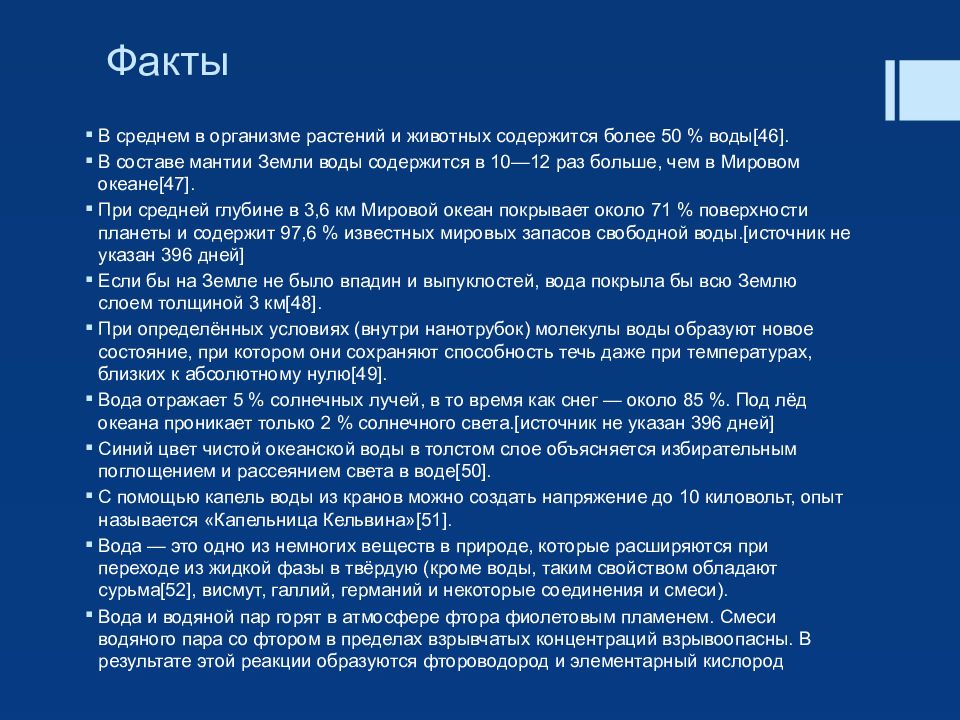 Факты

▪ В среднем в организме растений и животных содержится более 50 % воды[46].
▪ В составе мантии Земли воды содержится в 10—12 раз больше, чем в Мировом океане[47].
▪ При средней глубине в 3,6 км Мировой океан покрывает около 71 % поверхности планеты и содержит 97,6 % известных мировых запасов свободной воды.[источник не указан 396 дней]
▪ Если бы на Земле не было впадин и выпуклостей, вода покрыла бы всю Землю слоем толщиной 3 км[48].
▪ При определённых условиях (внутри нанотрубок) молекулы воды образуют новое состояние, при котором они сохраняют способность течь даже при температурах, близких к абсолютному нулю[49].
▪ Вода отражает 5 % солнечных лучей, в то время как снег — около 85 %. Под лёд океана проникает только 2 % солнечного света.[источник не указан 396 дней]
▪ Синий цвет чистой океанской воды в толстом слое объясняется избирательным поглощением и рассеянием света в воде[50].
▪ С помощью капель воды из кранов можно создать напряжение до 10 киловольт, опыт называется «Капельница Кельвина»[51].
▪ Вода — это одно из немногих веществ в природе, которые расширяются при переходе из жидкой фазы в твёрдую (кроме воды, таким свойством обладают сурьма[52], висмут, галлий, германий и некоторые соединения и смеси).
▪ Вода и водяной пар горят в атмосфере фтора фиолетовым пламенем. Смеси водяного пара со фтором в пределах взрывчатых концентраций взрывоопасны. В результате этой реакции образуются фтороводород и элементарный кислород